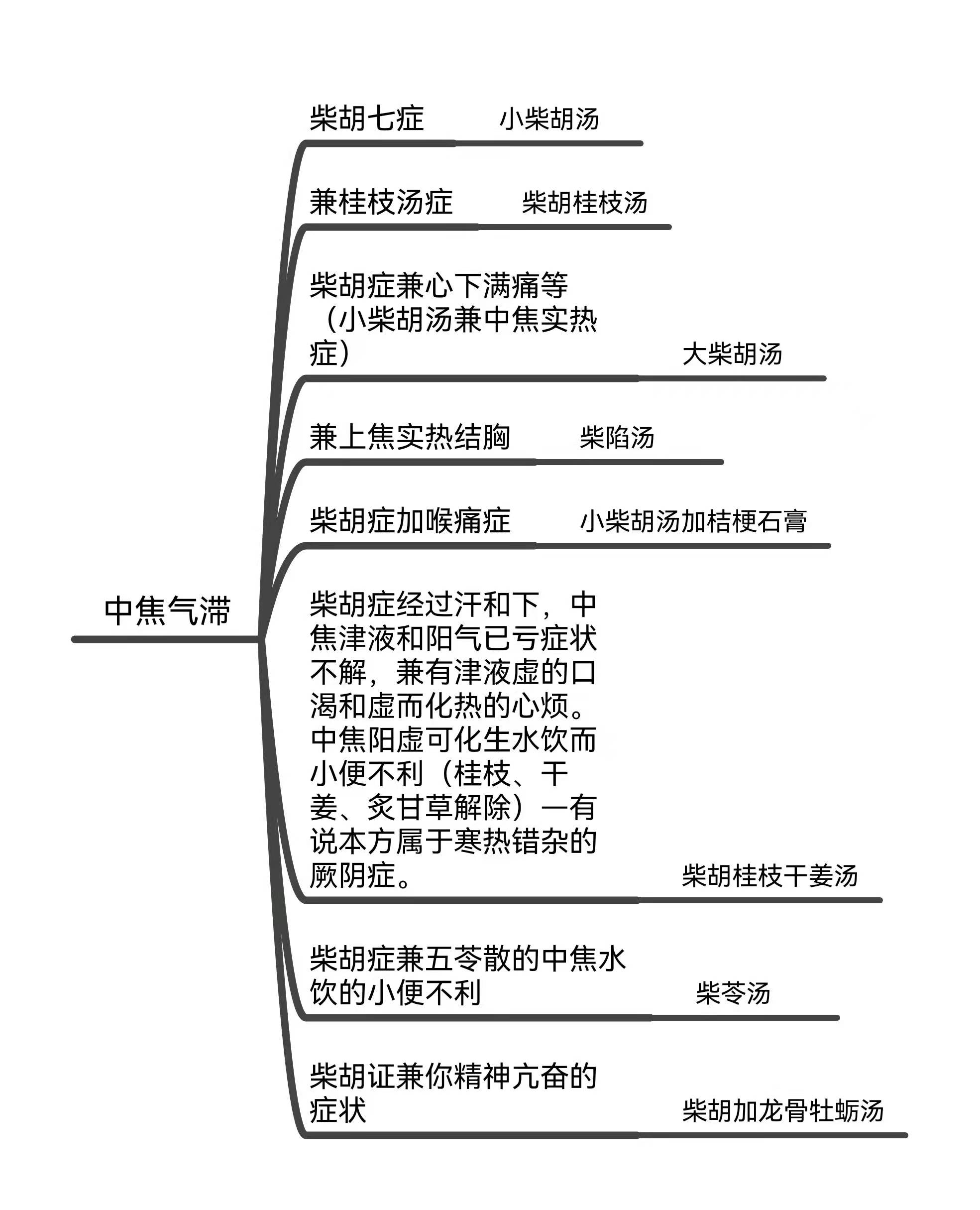 中焦气滞

柴胡七症 小柴胡汤

兼桂枝汤症 柴胡桂枝汤

柴胡症兼心下满痛等（小柴胡汤兼中焦实热症） 大柴胡汤

兼上焦实热结胸 柴陷汤

柴胡症加喉痛症 小柴胡汤加桔梗石膏

柴胡症经过汗和下，中焦津液和阳气已亏症状不解，兼有津液虚的口渴和虚而化热的心烦。中焦阳虚可化生水饮而小便不利（桂枝、干姜、炙甘草解除）一有说本方属于寒热错杂的厥阴症。 柴胡桂枝干姜汤

柴胡症兼五苓散的中焦水饮的小便不利 柴苓汤

柴胡证兼你精神亢奋的症状 柴胡加龙骨牡蛎汤